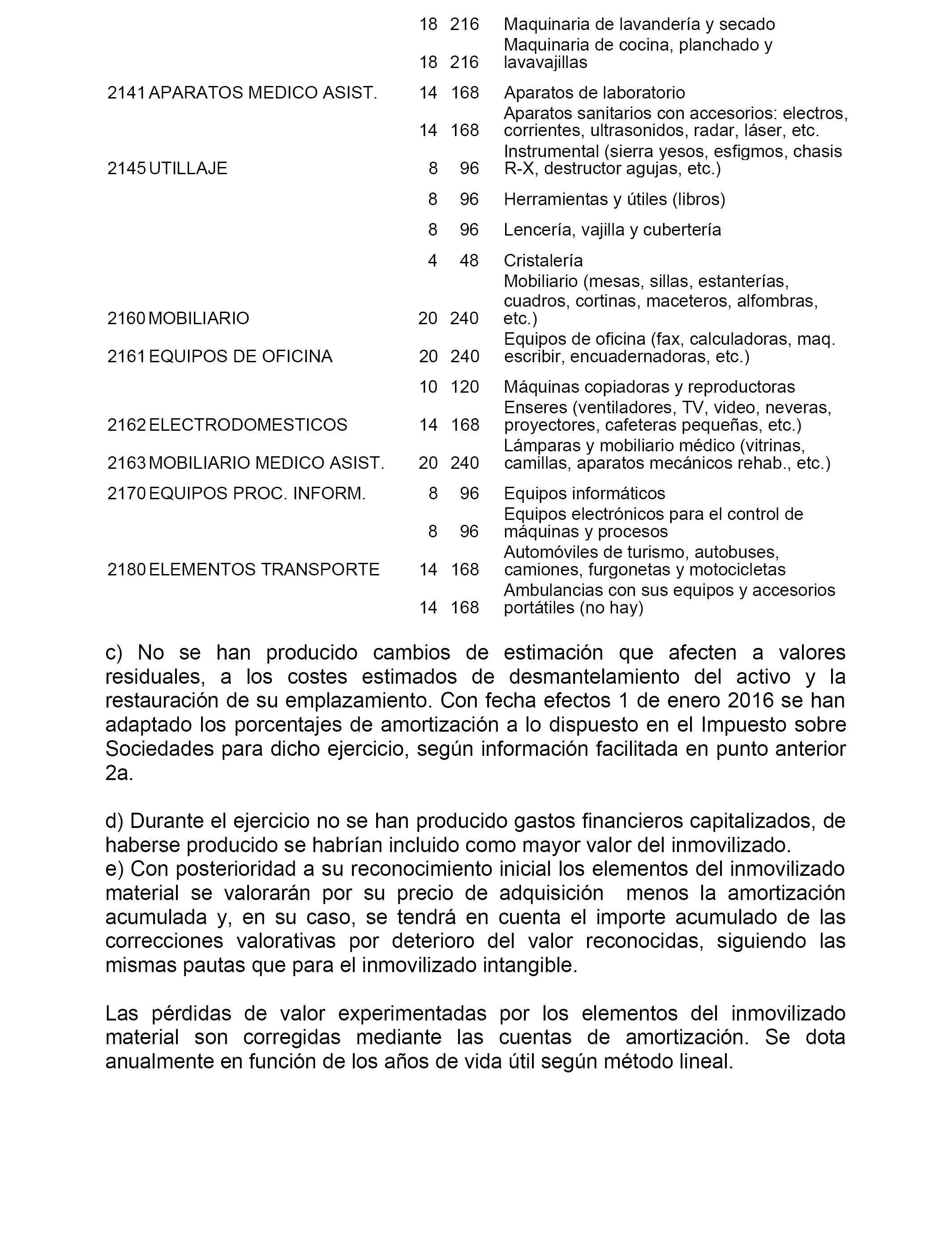 |  |  |  |  |  |
|---|---|---|---|---|
|  |  | 18 | 216 | Maquinaria de lavandería y secado |
|  |  | 18 | 216 | Maquinaria de cocina, planchado y lavavajillas |
| 2141 | APARATOS MEDICO ASIST. | 14 | 168 | Aparatos de laboratorio |
|  |  | 14 | 168 | Aparatos sanitarios con accesorios: electros, corrientes, ultrasonidos, radar, láser, etc. |
| 2145 | UTILLAJE | 8 | 96 | Instrumental (sierra yesos, esfigmos, chasis R-X, destructor agujas, etc.) |
|  |  | 8 | 96 | Herramientas y útiles (libros) |
|  |  | 8 | 96 | Lencería, vajilla y cubertería |
|  |  | 4 | 48 | Cristalería |
| 2160 | MOBILIARIO | 20 | 240 | Mobiliario (mesas, sillas, estanterías, cuadros, cortinas, maceteros, alfombras, etc.) |
| 2161 | EQUIPOS DE OFICINA | 20 | 240 | Equipos de oficina (fax, calculadoras, maq. escribir, encuadernadoras, etc.) |
|  |  | 10 | 120 | Máquinas copiadoras y reproductoras |
| 2162 | ELECTRODOMESTICOS | 14 | 168 | Enseres (ventiladores, TV, video, neveras, proyectores, cafeteras pequeñas, etc.) |
| 2163 | MOBILIARIO MEDICO ASIST. | 20 | 240 | Lámparas y mobiliario médico (vitrinas, camillas, aparatos mecánicos rehab., etc.) |
| 2170 | EQUIPOS PROC. INFORM. | 8 | 96 | Equipos informáticos |
|  |  | 8 | 96 | Equipos electrónicos para el control de máquinas y procesos |
| 2180 | ELEMENTOS TRANSPORTE | 14 | 168 | Automóviles de turismo, autobuses, camiones, furgonetas y motocicletas |
|  |  | 14 | 168 | Ambulancias con sus equipos y accesorios portátiles (no hay) |

c) No se han producido cambios de estimación que afecten a valores residuales, a los costes estimados de desmantelamiento del activo y la restauración de su emplazamiento. Con fecha efectos 1 de enero 2016 se han adaptado los porcentajes de amortización a lo dispuesto en el Impuesto sobre Sociedades para dicho ejercicio, según información facilitada en punto anterior 2a.

d) Durante el ejercicio no se han producido gastos financieros capitalizados, de haberse producido se habrían incluido como mayor valor del inmovilizado.
e) Con posterioridad a su reconocimiento inicial los elementos del inmovilizado material se valorarán por su precio de adquisición menos la amortización acumulada y, en su caso, se tendrá en cuenta el importe acumulado de las correcciones valorativas por deterioro del valor reconocidas, siguiendo las mismas pautas que para el inmovilizado intangible.

Las pérdidas de valor experimentadas por los elementos del inmovilizado material son corregidas mediante las cuentas de amortización. Se dota anualmente en función de los años de vida útil según método lineal.